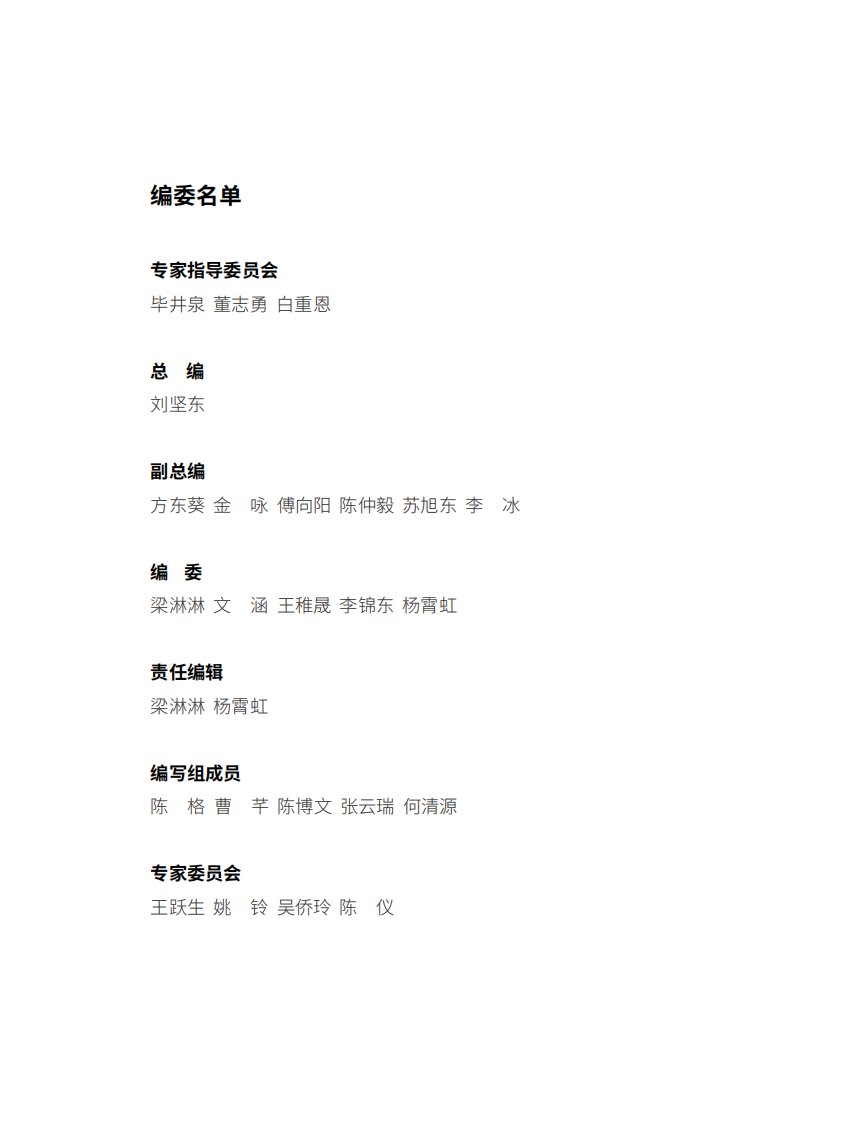 编委名单

专家指导委员会
毕井泉 董志勇 白重恩

总 编
刘坚东

副总编
方东葵 金 咏 傅向阳 陈仲毅 苏旭东 李 冰

编 委
梁淋淋 文 涵 王稚晟 李锦东 杨霄虹

责任编辑
梁淋淋 杨霄虹

编写组成员
陈 格 曹 芊 陈博文 张云瑞 何清源

专家委员会
王跃生 姚 铃 吴侨玲 陈 仪